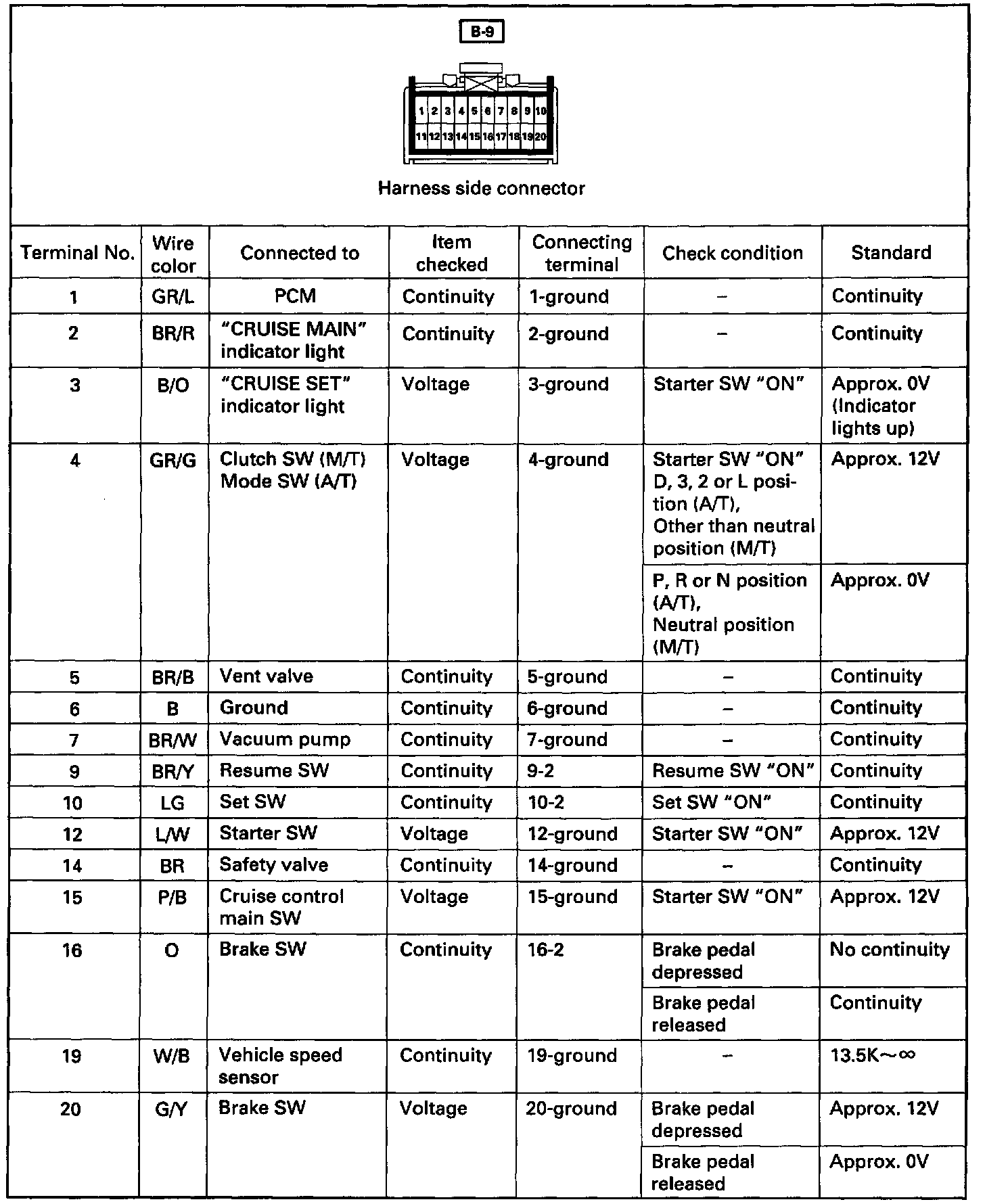 B-9

1 2 3 4 5 6 7 8 9 10
11 12 13 14 15 16 17 18 19 20

Harness side connector

| Terminal No. | Wire color | Connected to | Item checked | Connecting terminal | Check condition | Standard |
|---|---|---|---|---|---|---|
| 1 | GR/L | PCM | Continuity | 1-ground | – | Continuity |
| 2 | BR/R | "CRUISE MAIN" indicator light | Continuity | 2-ground | – | Continuity |
| 3 | B/O | "CRUISE SET" indicator light | Voltage | 3-ground | Starter SW "ON" | Approx. 0V (Indicator lights up) |
| 4 | GR/G | Clutch SW (M/T) Mode SW (A/T) | Voltage | 4-ground | Starter SW "ON" D, 3, 2 or L position (A/T), Other than neutral position (M/T) | Approx. 12V |
| | | | | | P, R or N position (A/T), Neutral position (M/T) | Approx. 0V |
| 5 | BR/B | Vent valve | Continuity | 5-ground | – | Continuity |
| 6 | B | Ground | Continuity | 6-ground | – | Continuity |
| 7 | BR/W | Vacuum pump | Continuity | 7-ground | – | Continuity |
| 9 | BR/Y | Resume SW | Continuity | 9-2 | Resume SW "ON" | Continuity |
| 10 | LG | Set SW | Continuity | 10-2 | Set SW "ON" | Continuity |
| 12 | L/W | Starter SW | Voltage | 12-ground | Starter SW "ON" | Approx. 12V |
| 14 | BR | Safety valve | Continuity | 14-ground | – | Continuity |
| 15 | P/B | Cruise control main SW | Voltage | 15-ground | Starter SW "ON" | Approx. 12V |
| 16 | O | Brake SW | Continuity | 16-2 | Brake pedal depressed | No continuity |
| | | | | | Brake pedal released | Continuity |
| 19 | W/B | Vehicle speed sensor | Continuity | 19-ground | – | 13.5K~∞ |
| 20 | G/Y | Brake SW | Voltage | 20-ground | Brake pedal depressed | Approx. 12V |
| | | | | | Brake pedal released | Approx. 0V |